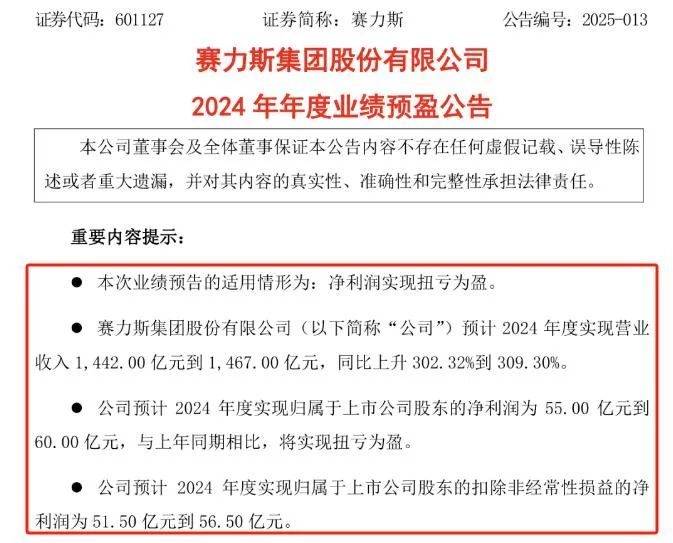 证券代码：601127　　　　证券简称：赛力斯　　　　公告编号：2025-013

赛力斯集团股份有限公司

2024 年年度业绩预盈公告

本公司董事会及全体董事保证本公告内容不存在任何虚假记载、误导性陈述或者重大遗漏，并对其内容的真实性、准确性和完整性承担法律责任。

重要内容提示：

● 本次业绩预告的适用情形为：净利润实现扭亏为盈。

● 赛力斯集团股份有限公司（以下简称“公司”）预计 2024 年度实现营业收入 1,442.00 亿元到 1,467.00 亿元，同比上升 302.32%到 309.30%。

● 公司预计 2024 年度实现归属于上市公司股东的净利润为 55.00 亿元到 60.00 亿元，与上年同期相比，将实现扭亏为盈。

● 公司预计 2024 年度实现归属于上市公司股东的扣除非经常性损益的净利润为 51.50 亿元到 56.50 亿元。